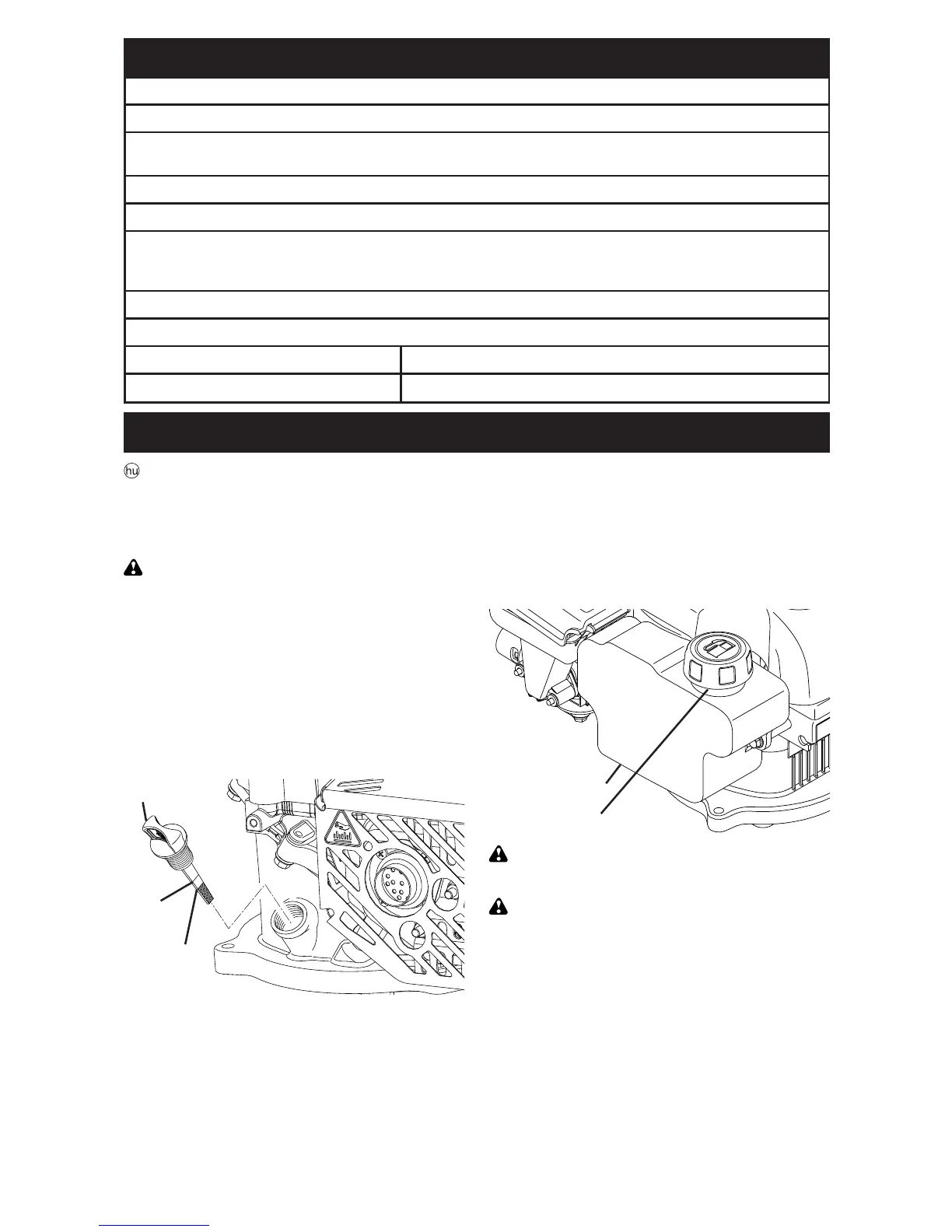 hu